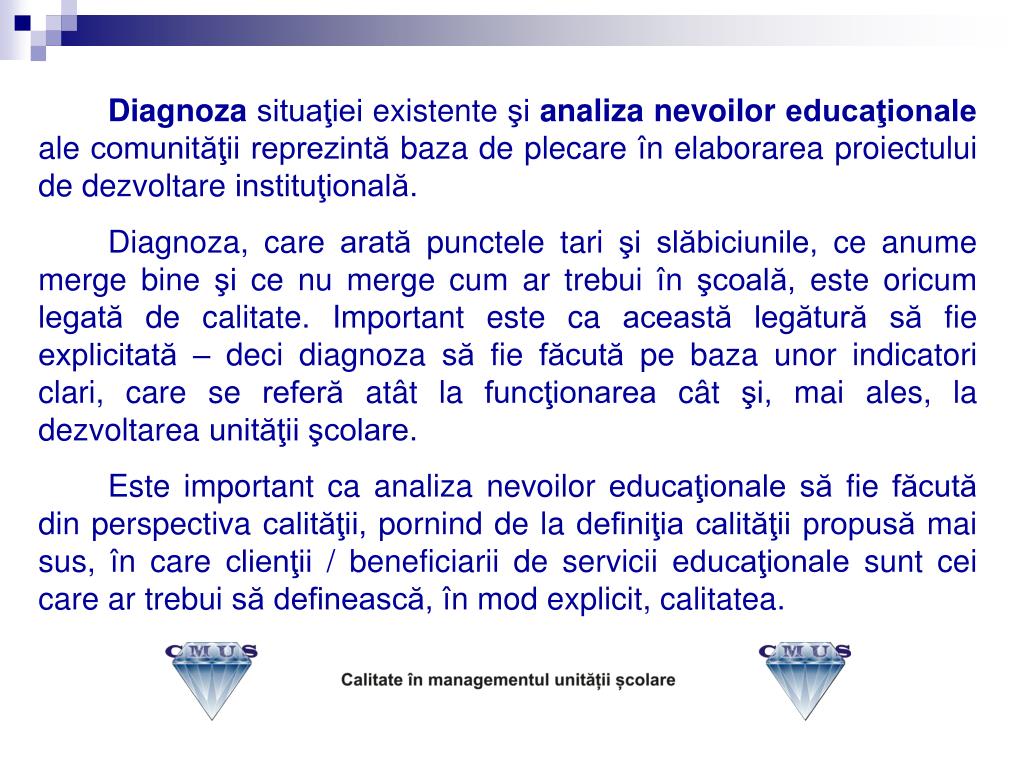 Diagnoza situaţiei existente şi analiza nevoilor educaţionale ale comunităţii reprezintă baza de plecare în elaborarea proiectului de dezvoltare instituţională.

Diagnoza, care arată punctele tari şi slăbiciunile, ce anume merge bine şi ce nu merge cum ar trebui în şcoală, este oricum legată de calitate. Important este ca această legătură să fie explicitată – deci diagnoza să fie făcută pe baza unor indicatori clari, care se referă atât la funcţionarea cât şi, mai ales, la dezvoltarea unităţii şcolare.

Este important ca analiza nevoilor educaţionale să fie făcută din perspectiva calităţii, pornind de la definiţia calităţii propusă mai sus, în care clienţii / beneficiarii de servicii educaţionale sunt cei care ar trebui să definească, în mod explicit, calitatea.

CMUS

Calitate în managementul unității școlare

CMUS